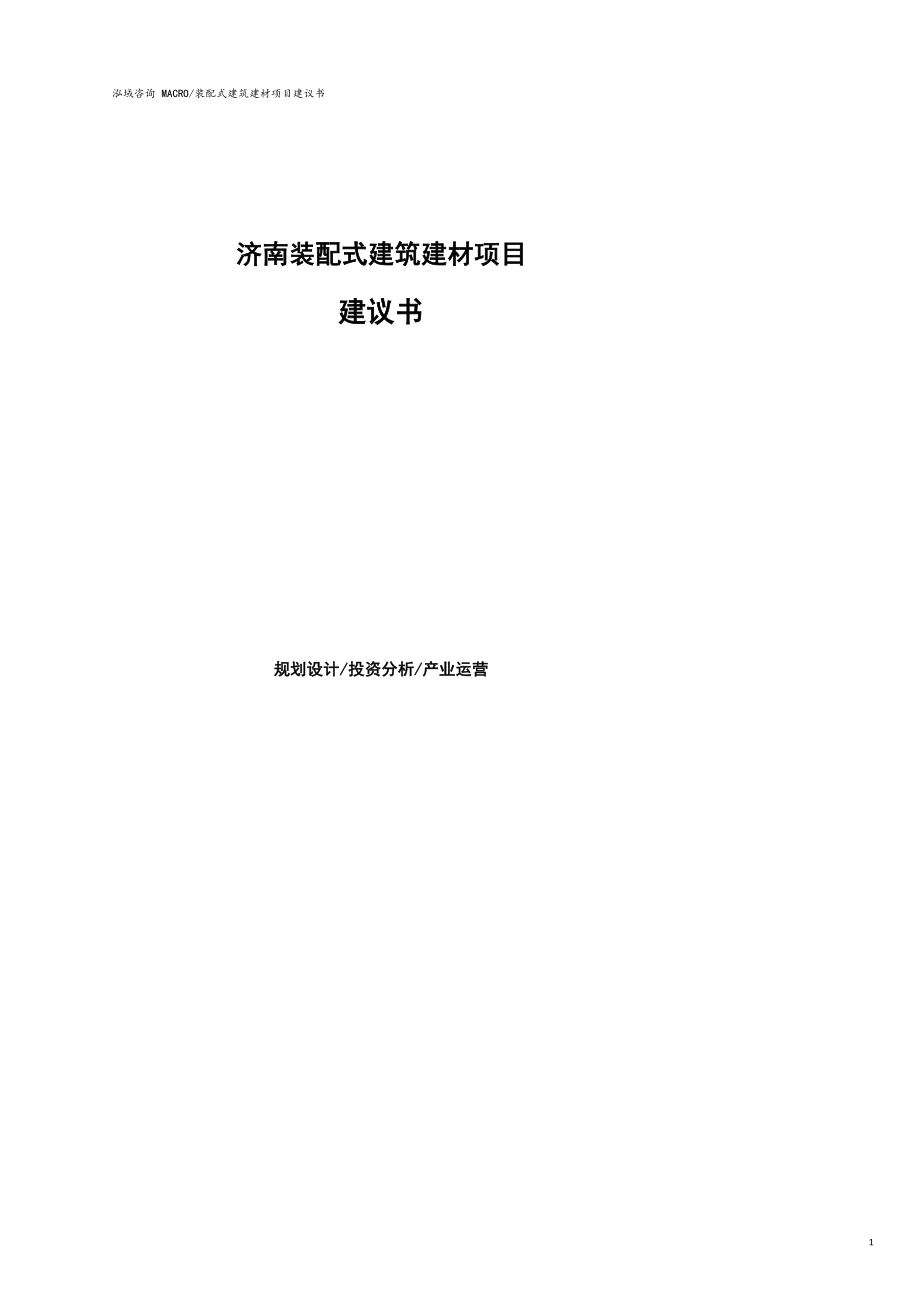 泓域咨询 MACRO/装配式建筑建材项目建议书

济南装配式建筑建材项目

建议书

规划设计/投资分析/产业运营

1